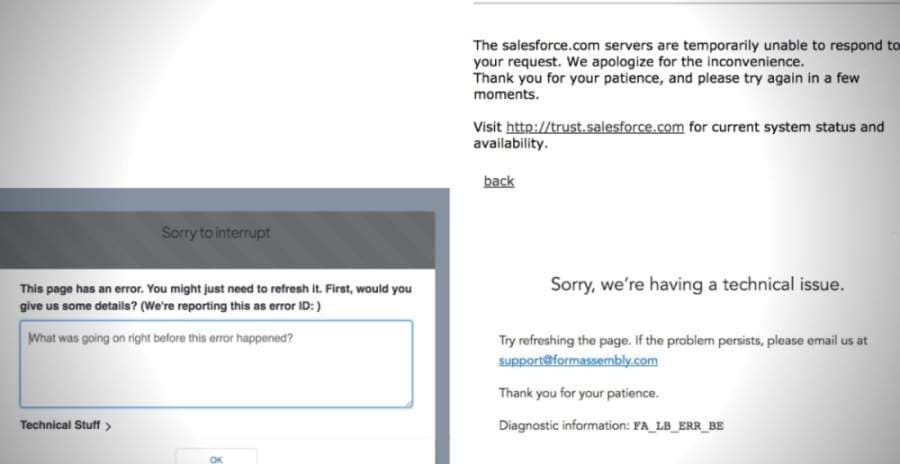 The salesforce.com servers are temporarily unable to respond to your request. We apologize for the inconvenience.
Thank you for your patience, and please try again in a few moments.

Visit http://trust.salesforce.com for current system status and availability.

back

Sorry to interrupt

This page has an error. You might just need to refresh it. First, would you give us some details? (We're reporting this as error ID: )

What was going on right before this error happened?

Technical Stuff >

OK

Sorry, we're having a technical issue.

Try refreshing the page. If the problem persists, please email us at support@formassembly.com

Thank you for your patience.

Diagnostic information: FA_LB_ERR_BE